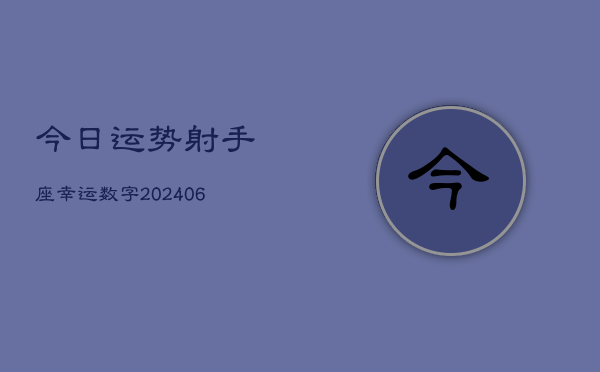 今日运势射手

座幸运数字202406

今